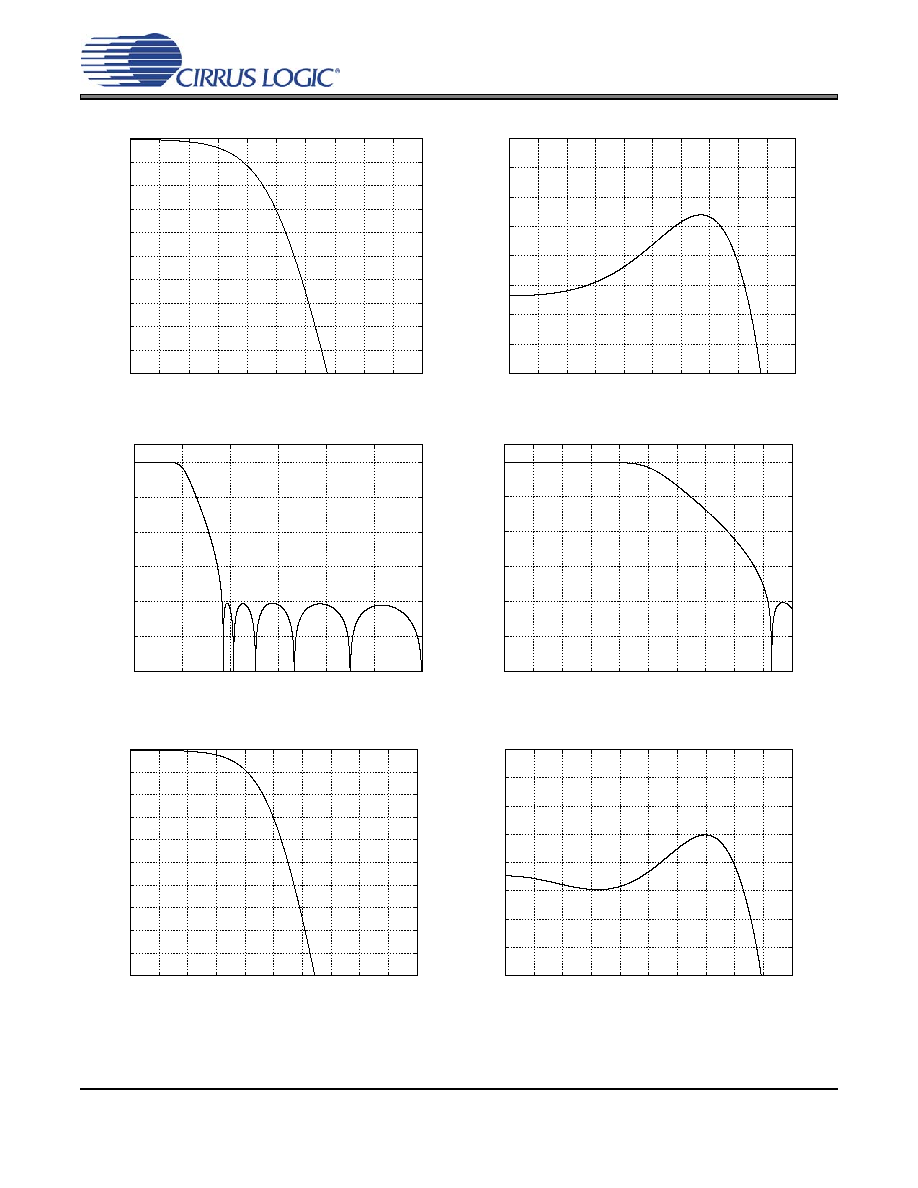 CIRRUS LOGIC®